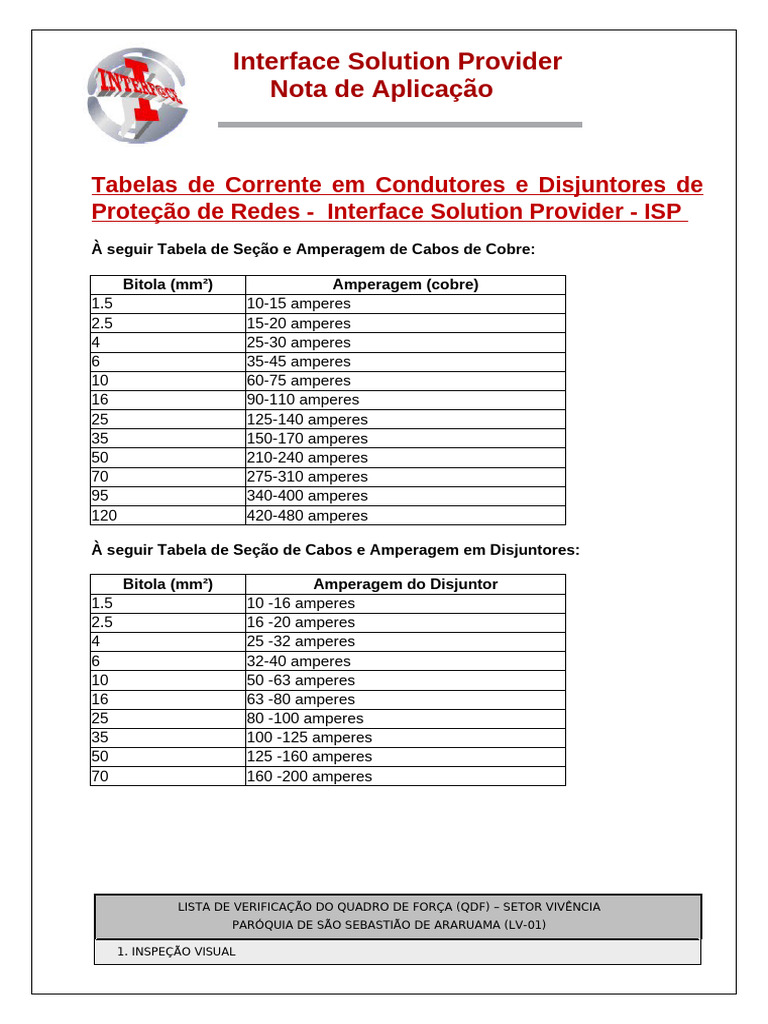 INTERFACE

Interface Solution Provider
Nota de Aplicação

Tabelas de Corrente em Condutores e Disjuntores de Proteção de Redes - Interface Solution Provider - ISP

À seguir Tabela de Seção e Amperagem de Cabos de Cobre:

| Bitola (mm²) | Amperagem (cobre) |
|---|---|
| 1.5 | 10-15 amperes |
| 2.5 | 15-20 amperes |
| 4 | 25-30 amperes |
| 6 | 35-45 amperes |
| 10 | 60-75 amperes |
| 16 | 90-110 amperes |
| 25 | 125-140 amperes |
| 35 | 150-170 amperes |
| 50 | 210-240 amperes |
| 70 | 275-310 amperes |
| 95 | 340-400 amperes |
| 120 | 420-480 amperes |

À seguir Tabela de Seção de Cabos e Amperagem em Disjuntores:

| Bitola (mm²) | Amperagem do Disjuntor |
|---|---|
| 1.5 | 10 -16 amperes |
| 2.5 | 16 -20 amperes |
| 4 | 25 -32 amperes |
| 6 | 32-40 amperes |
| 10 | 50 -63 amperes |
| 16 | 63 -80 amperes |
| 25 | 80 -100 amperes |
| 35 | 100 -125 amperes |
| 50 | 125 -160 amperes |
| 70 | 160 -200 amperes |

LISTA DE VERIFICAÇÃO DO QUADRO DE FORÇA (QDF) – SETOR VIVÊNCIA
PARÓQUIA DE SÃO SEBASTIÃO DE ARARUAMA (LV-01)

1. INSPEÇÃO VISUAL